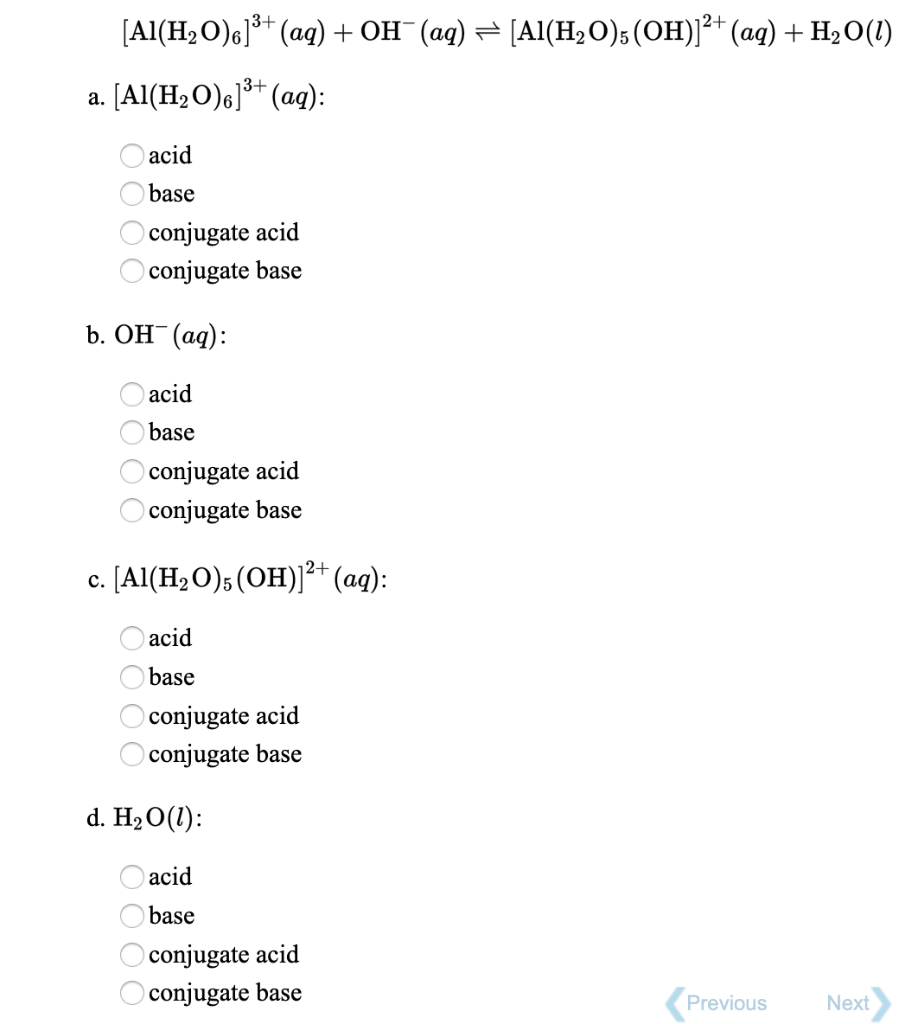 $[Al(H_2O)_6]^{3+}(aq) + OH^-(aq) \rightleftharpoons [Al(H_2O)_5(OH)]^{2+}(aq) + H_2O(l)$

a. $[Al(H_2O)_6]^{3+}(aq)$:

acid
base
conjugate acid
conjugate base

b. $OH^-(aq)$:

acid
base
conjugate acid
conjugate base

c. $[Al(H_2O)_5(OH)]^{2+}(aq)$:

acid
base
conjugate acid
conjugate base

d. $H_2O(l)$:

acid
base
conjugate acid
conjugate base

Previous
Next